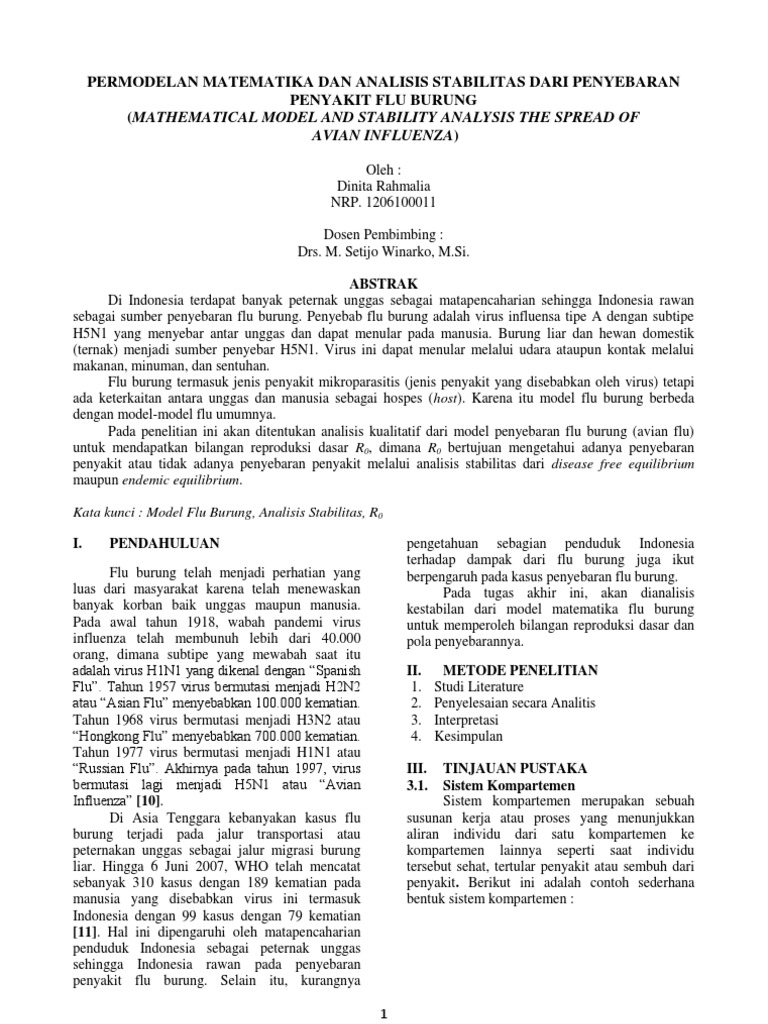 PERMODELAN MATEMATIKA DAN ANALISIS STABILITAS DARI PENYEBARAN PENYAKIT FLU BURUNG
(MATHEMATICAL MODEL AND STABILITY ANALYSIS THE SPREAD OF AVIAN INFLUENZA)

Oleh :
Dinita Rahmalia
NRP. 1206100011

Dosen Pembimbing :
Drs. M. Setijo Winarko, M.Si.

ABSTRAK

Di Indonesia terdapat banyak peternak unggas sebagai matapencaharian sehingga Indonesia rawan sebagai sumber penyebaran flu burung. Penyebab flu burung adalah virus influensa tipe A dengan subtipe H5N1 yang menyebar antar unggas dan dapat menular pada manusia. Burung liar dan hewan domestik (ternak) menjadi sumber penyebar H5N1. Virus ini dapat menular melalui udara ataupun kontak melalui makanan, minuman, dan sentuhan.

Flu burung termasuk jenis penyakit mikroparasitis (jenis penyakit yang disebabkan oleh virus) tetapi ada keterkaitan antara unggas dan manusia sebagai hospes (host). Karena itu model flu burung berbeda dengan model-model flu umumnya.

Pada penelitian ini akan ditentukan analisis kualitatif dari model penyebaran flu burung (avian flu) untuk mendapatkan bilangan reproduksi dasar $R_0$, dimana $R_0$ bertujuan mengetahui adanya penyebaran penyakit atau tidak adanya penyebaran penyakit melalui analisis stabilitas dari disease free equilibrium maupun endemic equilibrium.

Kata kunci : Model Flu Burung, Analisis Stabilitas, $R_0$

I. PENDAHULUAN

Flu burung telah menjadi perhatian yang luas dari masyarakat karena telah menewaskan banyak korban baik unggas maupun manusia. Pada awal tahun 1918, wabah pandemi virus influenza telah membunuh lebih dari 40.000 orang, dimana subtipe yang mewabah saat itu adalah virus H1N1 yang dikenal dengan “Spanish Flu”. Tahun 1957 virus bermutasi menjadi H2N2 atau “Asian Flu” menyebabkan 100.000 kematian. Tahun 1968 virus bermutasi menjadi H3N2 atau “Hongkong Flu” menyebabkan 700.000 kematian. Tahun 1977 virus bermutasi menjadi H1N1 atau “Russian Flu”. Akhirnya pada tahun 1997, virus bermutasi lagi menjadi H5N1 atau “Avian Influenza” [10].

Di Asia Tenggara kebanyakan kasus flu burung terjadi pada jalur transportasi atau peternakan unggas sebagai jalur migrasi burung liar. Hingga 6 Juni 2007, WHO telah mencatat sebanyak 310 kasus dengan 189 kematian pada manusia yang disebabkan virus ini termasuk Indonesia dengan 99 kasus dengan 79 kematian [11]. Hal ini dipengaruhi oleh matapencaharian penduduk Indonesia sebagai peternak unggas sehingga Indonesia rawan pada penyebaran penyakit flu burung. Selain itu, kurangnya pengetahuan sebagian penduduk Indonesia terhadap dampak dari flu burung juga ikut berpengaruh pada kasus penyebaran flu burung.

Pada tugas akhir ini, akan dianalisis kestabilan dari model matematika flu burung untuk memperoleh bilangan reproduksi dasar dan pola penyebarannya.

II. METODE PENELITIAN
1. Studi Literature
2. Penyelesaian secara Analitis
3. Interpretasi
4. Kesimpulan

III. TINJAUAN PUSTAKA
3.1. Sistem Kompartemen

Sistem kompartemen merupakan sebuah susunan kerja atau proses yang menunjukkan aliran individu dari satu kompartemen ke kompartemen lainnya seperti saat individu tersebut sehat, tertular penyakit atau sembuh dari penyakit. Berikut ini adalah contoh sederhana bentuk sistem kompartemen :

1